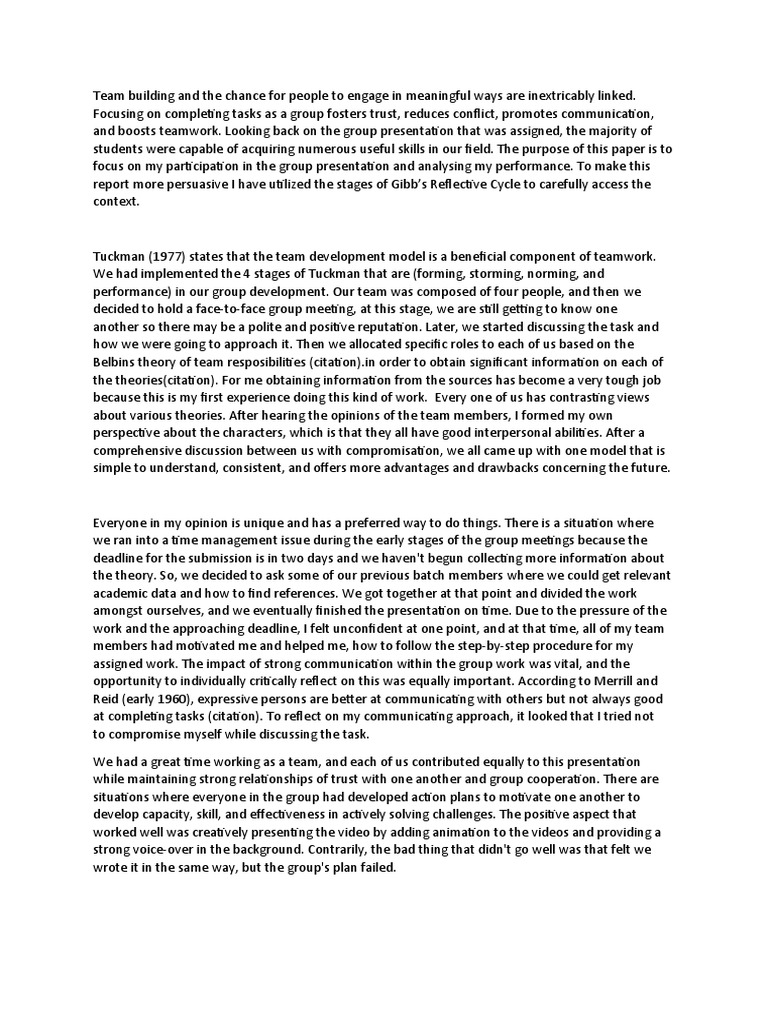 Team building and the chance for people to engage in meaningful ways are inextricably linked. Focusing on completing tasks as a group fosters trust, reduces conflict, promotes communication, and boosts teamwork. Looking back on the group presentation that was assigned, the majority of students were capable of acquiring numerous useful skills in our field. The purpose of this paper is to focus on my participation in the group presentation and analysing my performance. To make this report more persuasive I have utilized the stages of Gibb's Reflective Cycle to carefully access the context.

Tuckman (1977) states that the team development model is a beneficial component of teamwork. We had implemented the 4 stages of Tuckman that are (forming, storming, norming, and performance) in our group development. Our team was composed of four people, and then we decided to hold a face-to-face group meeting, at this stage, we are still getting to know one another so there may be a polite and positive reputation. Later, we started discussing the task and how we were going to approach it. Then we allocated specific roles to each of us based on the Belbins theory of team resposibilities (citation).in order to obtain significant information on each of the theories(citation). For me obtaining information from the sources has become a very tough job because this is my first experience doing this kind of work. Every one of us has contrasting views about various theories. After hearing the opinions of the team members, I formed my own perspective about the characters, which is that they all have good interpersonal abilities. After a comprehensive discussion between us with compromisation, we all came up with one model that is simple to understand, consistent, and offers more advantages and drawbacks concerning the future.

Everyone in my opinion is unique and has a preferred way to do things. There is a situation where we ran into a time management issue during the early stages of the group meetings because the deadline for the submission is in two days and we haven't begun collecting more information about the theory. So, we decided to ask some of our previous batch members where we could get relevant academic data and how to find references. We got together at that point and divided the work amongst ourselves, and we eventually finished the presentation on time. Due to the pressure of the work and the approaching deadline, I felt unconfident at one point, and at that time, all of my team members had motivated me and helped me, how to follow the step-by-step procedure for my assigned work. The impact of strong communication within the group work was vital, and the opportunity to individually critically reflect on this was equally important. According to Merrill and Reid (early 1960), expressive persons are better at communicating with others but not always good at completing tasks (citation). To reflect on my communicating approach, it looked that I tried not to compromise myself while discussing the task.

We had a great time working as a team, and each of us contributed equally to this presentation while maintaining strong relationships of trust with one another and group cooperation. There are situations where everyone in the group had developed action plans to motivate one another to develop capacity, skill, and effectiveness in actively solving challenges. The positive aspect that worked well was creatively presenting the video by adding animation to the videos and providing a strong voice-over in the background. Contrarily, the bad thing that didn't go well was that felt we wrote it in the same way, but the group's plan failed.